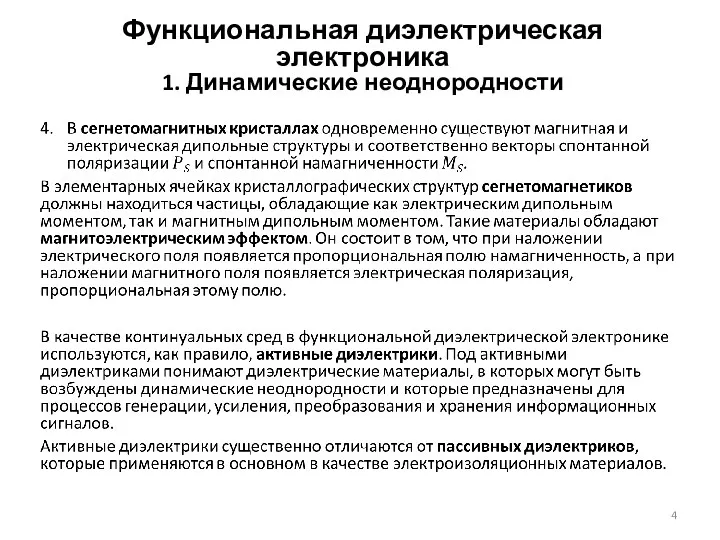 Функциональная диэлектрическая электроника
1. Динамические неоднородности

4. В сегнетомагнитных кристаллах одновременно существуют магнитная и электрическая дипольные структуры и соответственно векторы спонтанной поляризации $P_S$ и спонтанной намагниченности $M_S$.

В элементарных ячейках кристаллографических структур сегнетомагнетиков должны находиться частицы, обладающие как электрическим дипольным моментом, так и магнитным дипольным моментом. Такие материалы обладают магнитоэлектрическим эффектом. Он состоит в том, что при наложении электрического поля появляется пропорциональная полю намагниченность, а при наложении магнитного поля появляется электрическая поляризация, пропорциональная этому полю.

В качестве континуальных сред в функциональной диэлектрической электронике используются, как правило, активные диэлектрики. Под активными диэлектриками понимают диэлектрические материалы, в которых могут быть возбуждены динамические неоднородности и которые предназначены для процессов генерации, усиления, преобразования и хранения информационных сигналов.

Активные диэлектрики существенно отличаются от пассивных диэлектриков, которые применяются в основном в качестве электроизоляционных материалов.

4